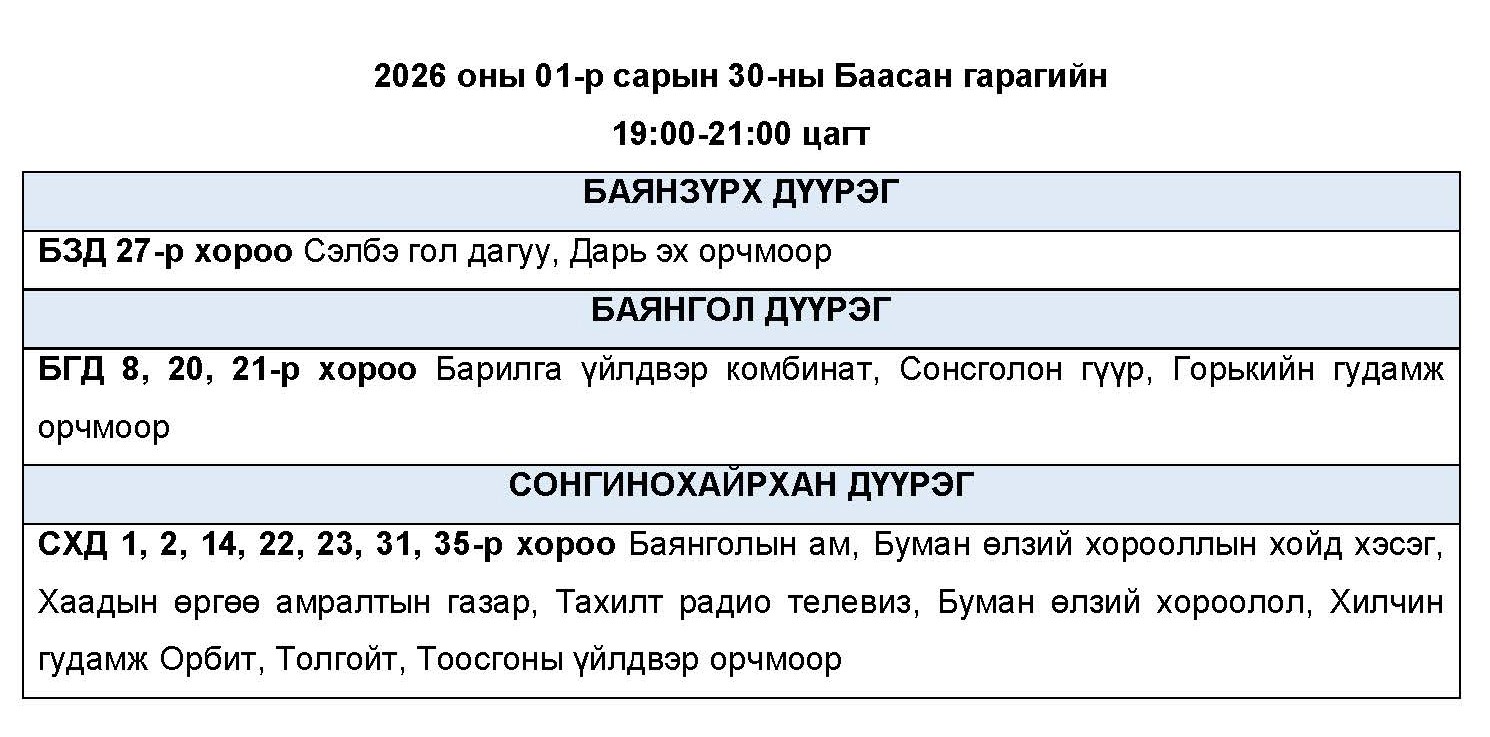 2026 оны 01-р сарын 30-ны Баасан гарагийн

19:00-21:00 цагт

| БАЯНЗҮРХ ДҮҮРЭГ |
|---|
| БЗД 27-р хороо Сэлбэ гол дагуу, Дарь эх орчмоор |
| БАЯНГОЛ ДҮҮРЭГ |
| БГД 8, 20, 21-р хороо Барилга үйлдвэр комбинат, Сонсголон гүүр, Горькийн гудамж орчмоор |
| СОНГИНОХАЙРХАН ДҮҮРЭГ |
| СХД 1, 2, 14, 22, 23, 31, 35-р хороо Баянголын ам, Буман өлзий хорооллын хойд хэсэг, Хаадын өргөө амралтын газар, Тахилт радио телевиз, Буман өлзий хороолол, Хилчин гудамж Орбит, Толгойт, Тоосгоны үйлдвэр орчмоор |